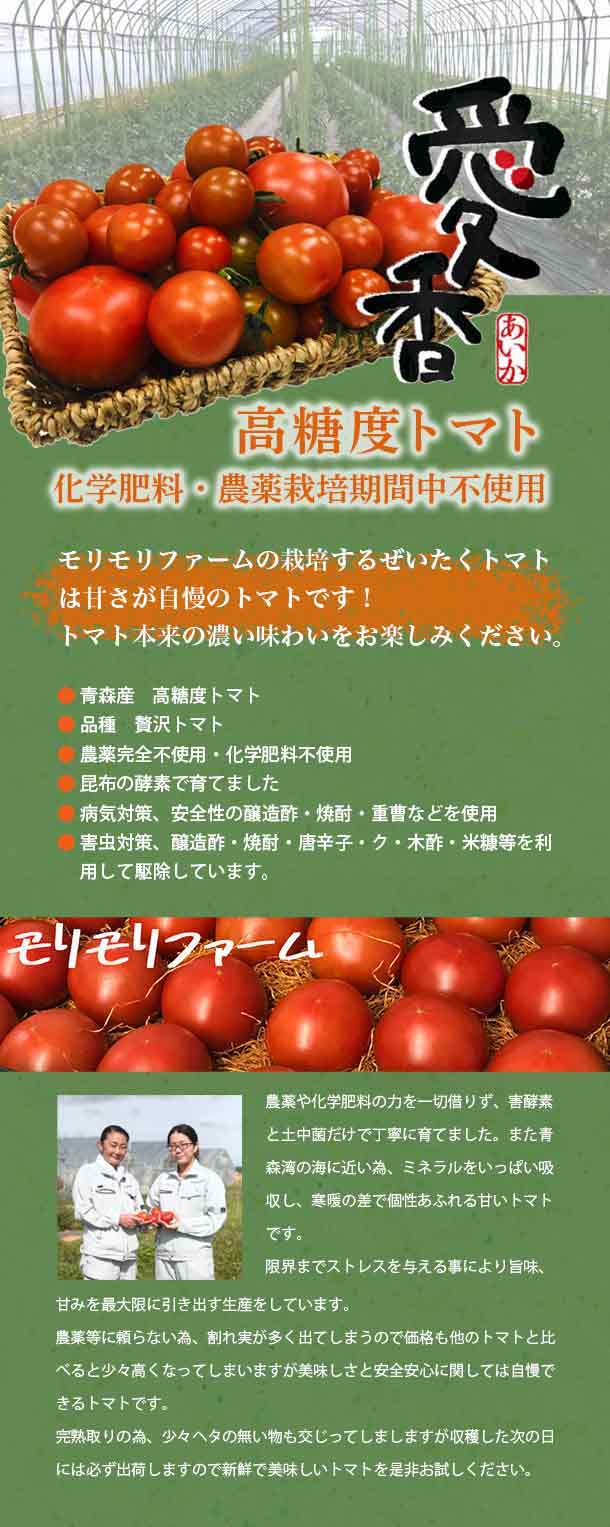 愛香
あいか

高糖度トマト

化学肥料・農薬栽培期間中不使用

モリモリファームの栽培するぜいたくトマトは甘さが自慢のトマトです！
トマト本来の濃い味わいをお楽しみください。

● 青森産　高糖度トマト
● 品種　贅沢トマト
● 農薬完全不使用・化学肥料不使用
● 昆布の酵素で育てました
● 病気対策、安全性の醸造酢・焼酎・重曹などを使用
● 害虫対策、醸造酢・焼酎・唐辛子・ク・木酢・米糠等を利用して駆除しています。

モリモリファーム

農薬や化学肥料の力を一切借りず、害酵素と土中菌だけで丁寧に育てました。また青森湾の海に近い為、ミネラルをいっぱい吸収し、寒暖の差で個性あふれる甘いトマトです。
限界までストレスを与える事により旨味、甘みを最大限に引き出す生産をしています。
農薬等に頼らない為、割れ実が多く出てしまうので価格も他のトマトと比べると少々高くなってしまいますが美味しさと安全安心に関しては自慢できるトマトです。
完熟取りの為、少々ヘタの無い物も交じってしましますが収穫した次の日には必ず出荷しますので新鮮で美味しいトマトを是非お試しください。